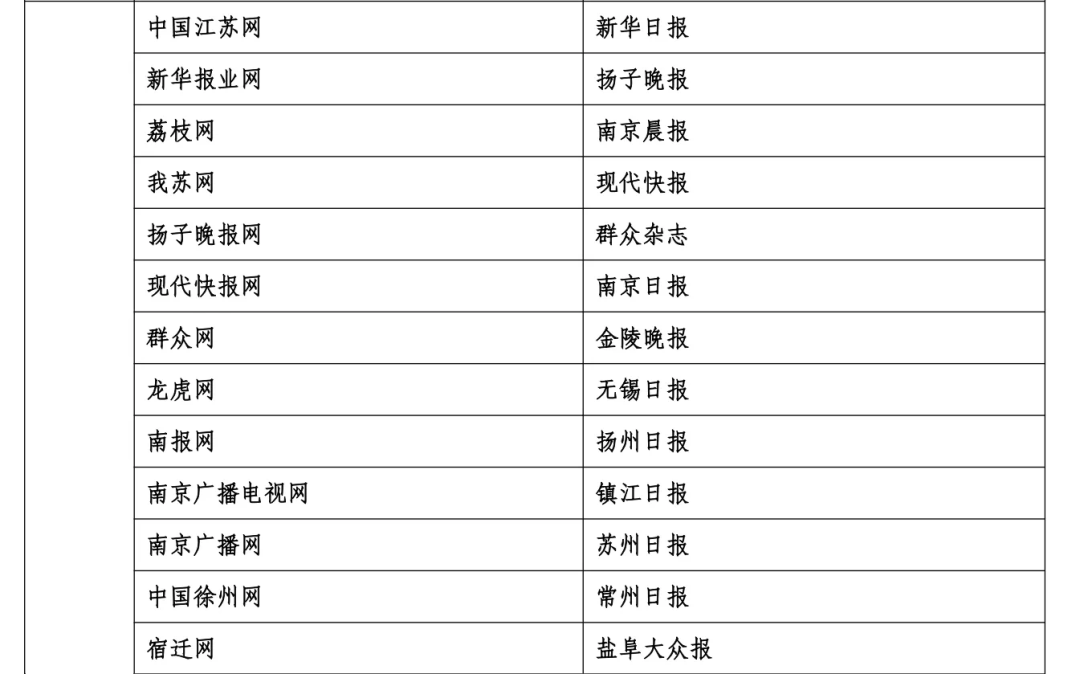 |  | 中国江苏网 | 新华日报 |
|---|---|---|
|  | 新华报业网 | 扬子晚报 |
|  | 荔枝网 | 南京晨报 |
|  | 我苏网 | 现代快报 |
|  | 扬子晚报网 | 群众杂志 |
|  | 现代快报网 | 南京日报 |
|  | 群众网 | 金陵晚报 |
|  | 龙虎网 | 无锡日报 |
|  | 南报网 | 扬州日报 |
|  | 南京广播电视网 | 镇江日报 |
|  | 南京广播网 | 苏州日报 |
|  | 中国徐州网 | 常州日报 |
|  | 宿迁网 | 盐阜大众报 |